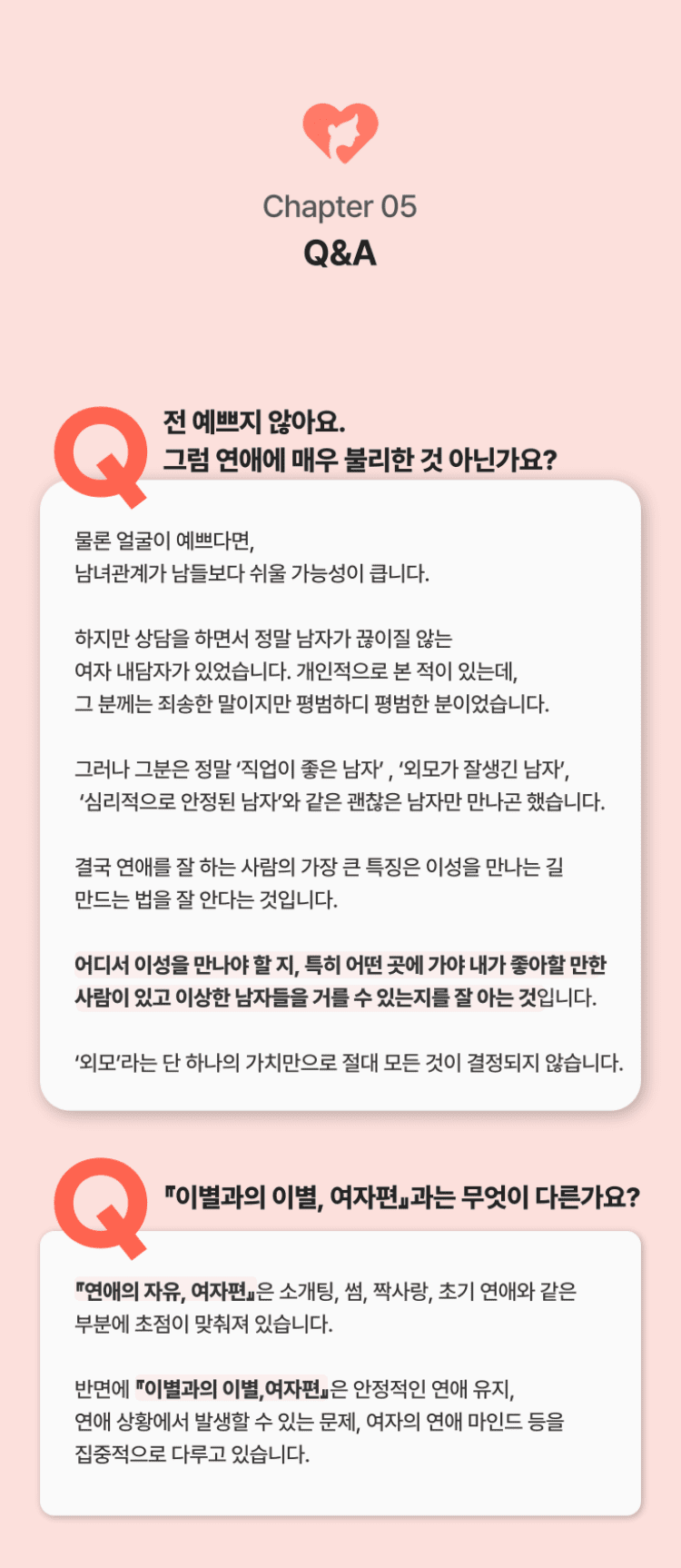 Chapter 05
Q&A

Q

전 예쁘지 않아요.
그럼 연애에 매우 불리한 것 아닌가요?

물론 얼굴이 예쁘다면,
남녀관계가 남들보다 쉬울 가능성이 큽니다.

하지만 상담을 하면서 정말 남자가 끊이질 않는
여자 내담자가 있었습니다. 개인적으로 본 적이 있는데,
그 분께는 죄송한 말이지만 평범하디 평범한 분이었습니다.

그러나 그분은 정말 '직업이 좋은 남자' , '외모가 잘생긴 남자',
'심리적으로 안정된 남자'와 같은 괜찮은 남자만 만나곤 했습니다.

결국 연애를 잘 하는 사람의 가장 큰 특징은 이성을 만나는 길
만드는 법을 잘 안다는 것입니다.

어디서 이성을 만나야 할 지, 특히 어떤 곳에 가야 내가 좋아할 만한
사람이 있고 이상한 남자들을 거를 수 있는지를 잘 아는 것입니다.

'외모'라는 단 하나의 가치만으로 절대 모든 것이 결정되지 않습니다.

Q

『이별과의 이별, 여자편』과는 무엇이 다른가요?

『연애의 자유, 여자편』은 소개팅, 썸, 짝사랑, 초기 연애와 같은
부분에 초점이 맞춰져 있습니다.

반면에 『이별과의 이별,여자편』은 안정적인 연애 유지,
연애 상황에서 발생할 수 있는 문제, 여자의 연애 마인드 등을
집중적으로 다루고 있습니다.